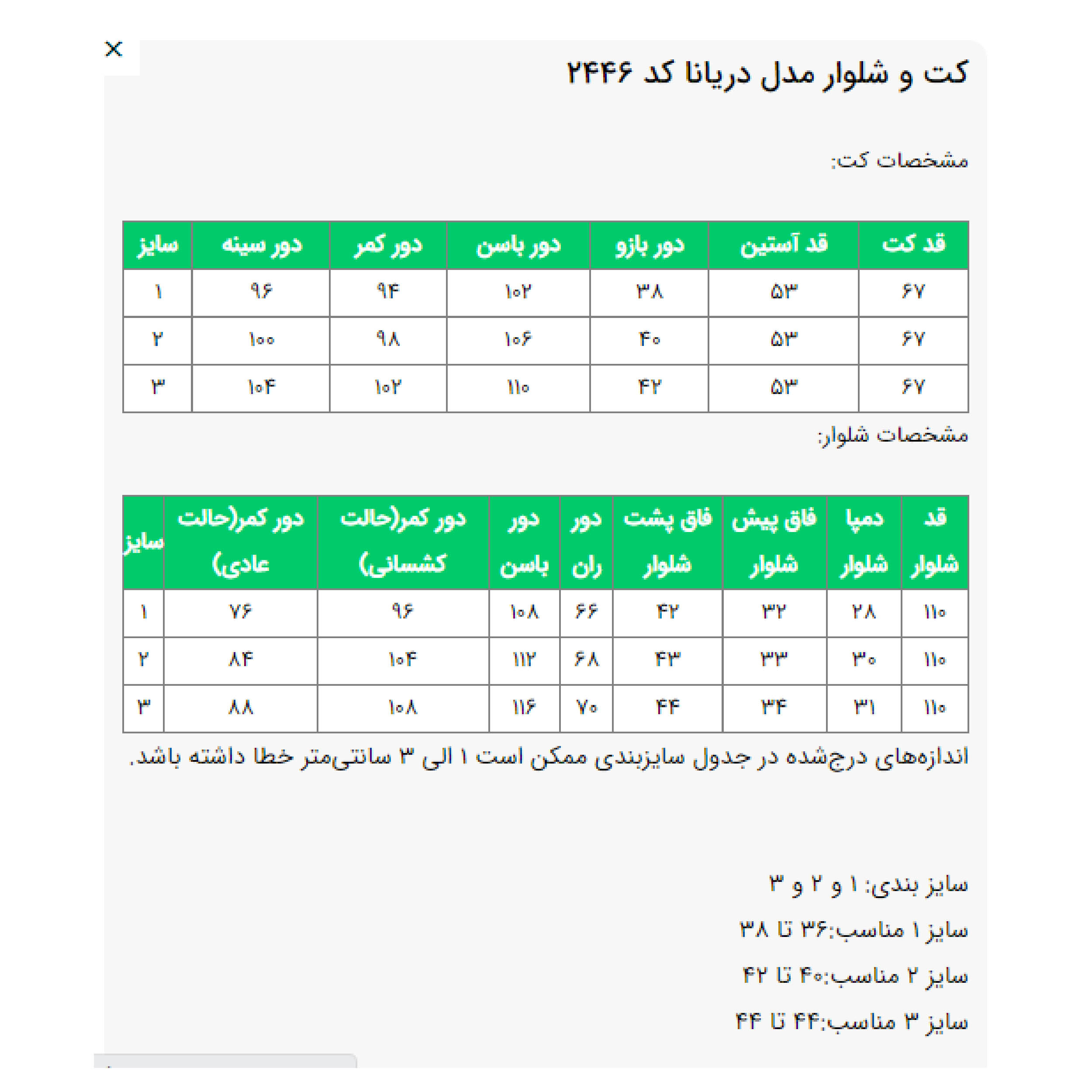 ×

کت و شلوار مدل دریانا کد ۲۴۴۶

مشخصات کت:

| قد کت | قد آستین | دور بازو | دور باسن | دور کمر | دور سینه | سایز |
|---|---|---|---|---|---|---|
| ۶۷ | ۵۳ | ۳۸ | ۱۰۲ | ۹۴ | ۹۶ | ۱ |
| ۶۷ | ۵۳ | ۴۰ | ۱۰۶ | ۹۸ | ۱۰۰ | ۲ |
| ۶۷ | ۵۳ | ۴۲ | ۱۱۰ | ۱۰۲ | ۱۰۴ | ۳ |

مشخصات شلوار:

| قد شلوار | دمپا شلوار | فاق پیش شلوار | فاق پشت شلوار | دور ران | دور باسن | دور کمر(حالت کشسانی) | دور کمر(حالت عادی) | سایز |
|---|---|---|---|---|---|---|---|---|
| ۱۱۰ | ۲۸ | ۳۲ | ۴۲ | ۶۶ | ۱۰۸ | ۹۶ | ۷۶ | ۱ |
| ۱۱۰ | ۳۰ | ۳۳ | ۴۳ | ۶۸ | ۱۱۲ | ۱۰۴ | ۸۴ | ۲ |
| ۱۱۰ | ۳۱ | ۳۴ | ۴۴ | ۷۰ | ۱۱۶ | ۱۰۸ | ۸۸ | ۳ |

اندازه‌های درج‌شده در جدول سایزبندی ممکن است ۱ الی ۳ سانتی‌متر خطا داشته باشد.

سایز بندی: ۱ و ۲ و ۳

سایز ۱ مناسب:۳۶ تا ۳۸

سایز ۲ مناسب:۴۰ تا ۴۲

سایز ۳ مناسب:۴۴ تا ۴۴